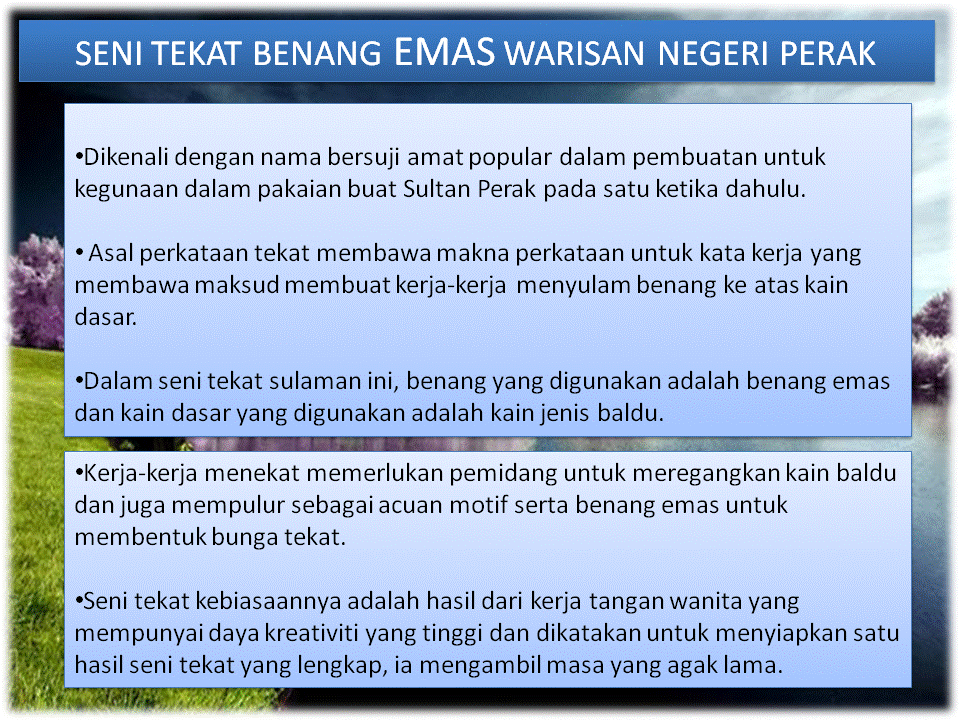 SENI TEKAT BENANG EMAS WARISAN NEGERI PERAK

•Dikenali dengan nama bersuji amat popular dalam pembuatan untuk kegunaan dalam pakaian buat Sultan Perak pada satu ketika dahulu.

• Asal perkataan tekat membawa makna perkataan untuk kata kerja yang membawa maksud membuat kerja-kerja menyulam benang ke atas kain dasar.

•Dalam seni tekat sulaman ini, benang yang digunakan adalah benang emas dan kain dasar yang digunakan adalah kain jenis baldu.

•Kerja-kerja menekat memerlukan pemidang untuk meregangkan kain baldu dan juga mempulur sebagai acuan motif serta benang emas untuk membentuk bunga tekat.

•Seni tekat kebiasaannya adalah hasil dari kerja tangan wanita yang mempunyai daya kreativiti yang tinggi dan dikatakan untuk menyiapkan satu hasil seni tekat yang lengkap, ia mengambil masa yang agak lama.